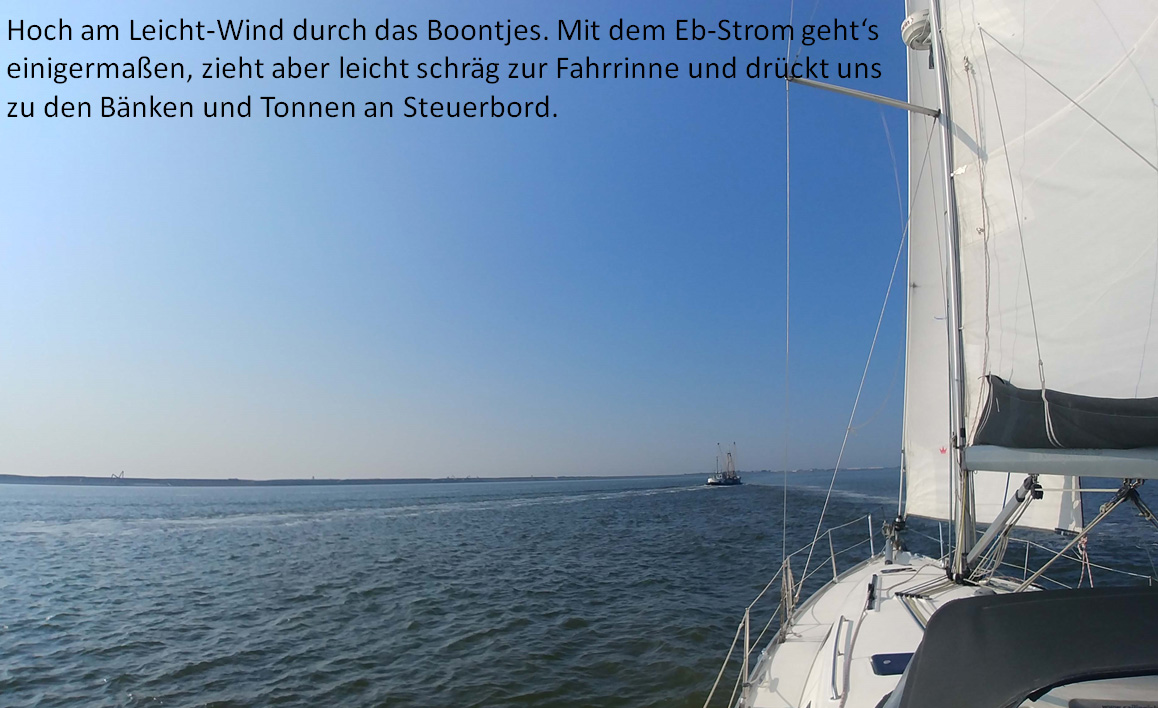 Hoch am Leicht-Wind durch das Boontjes. Mit dem Eb-Strom geht‘s einigermaßen, zieht aber leicht schräg zur Fahrrinne und drückt uns zu den Bänken und Tonnen an Steuerbord.